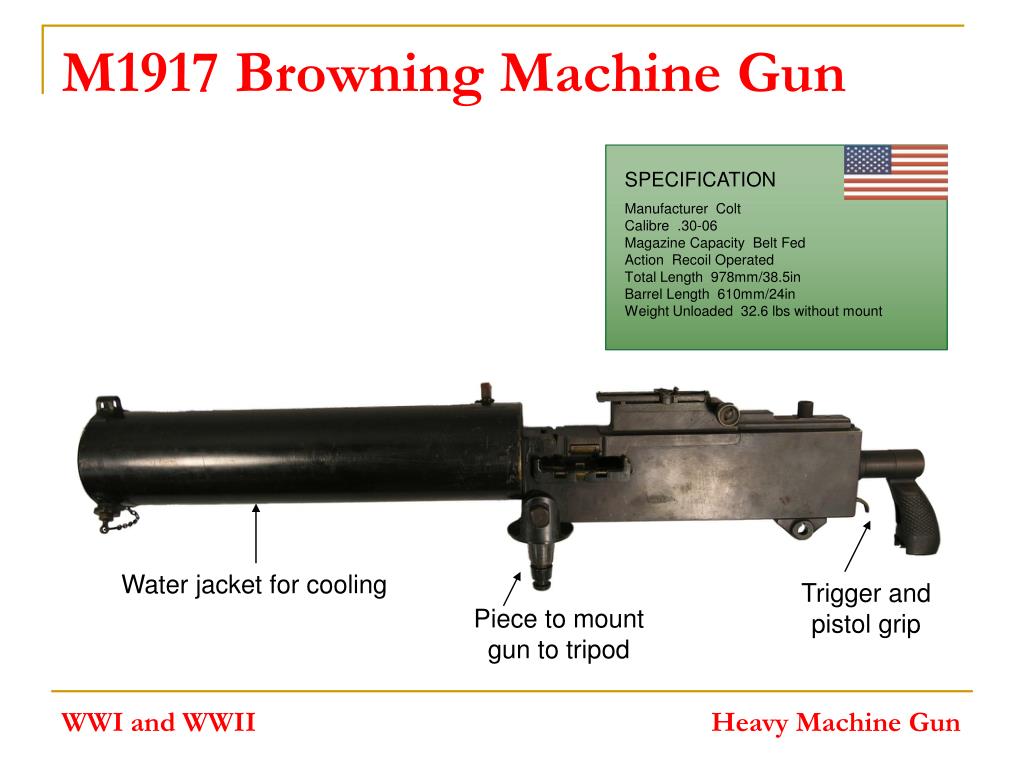 M1917 Browning Machine Gun

SPECIFICATION
Manufacturer Colt
Calibre .30-06
Magazine Capacity Belt Fed
Action Recoil Operated
Total Length 978mm/38.5in
Barrel Length 610mm/24in
Weight Unloaded 32.6 lbs without mount

Water jacket for cooling

Piece to mount gun to tripod

Trigger and pistol grip

WWI and WWII

Heavy Machine Gun